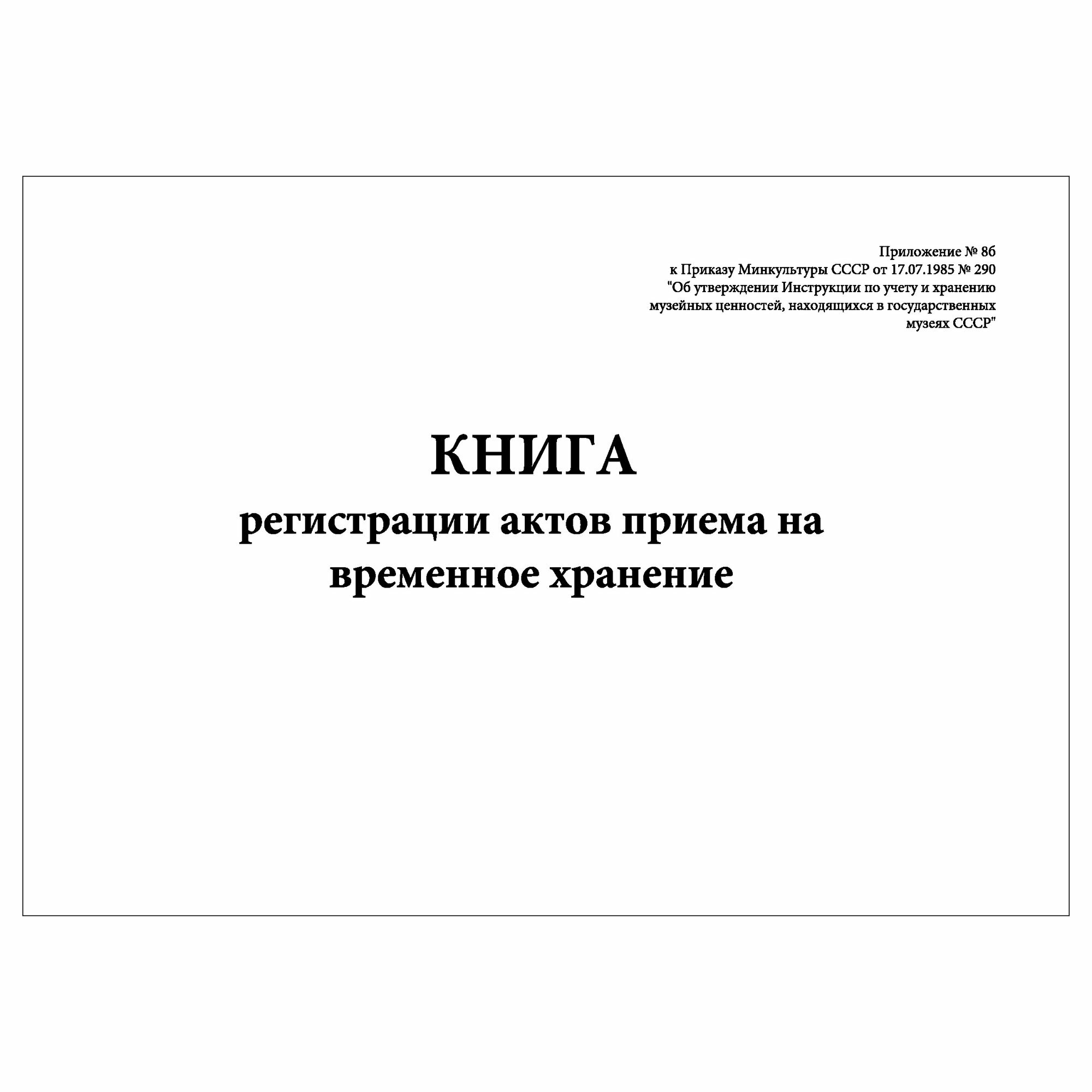 Приложение № 8б
к Приказу Минкультуры СССР от 17.07.1985 № 290
"Об утверждении Инструкции по учету и хранению музейных ценностей, находящихся в государственных музеях СССР"

КНИГА
регистрации актов приема на временное хранение